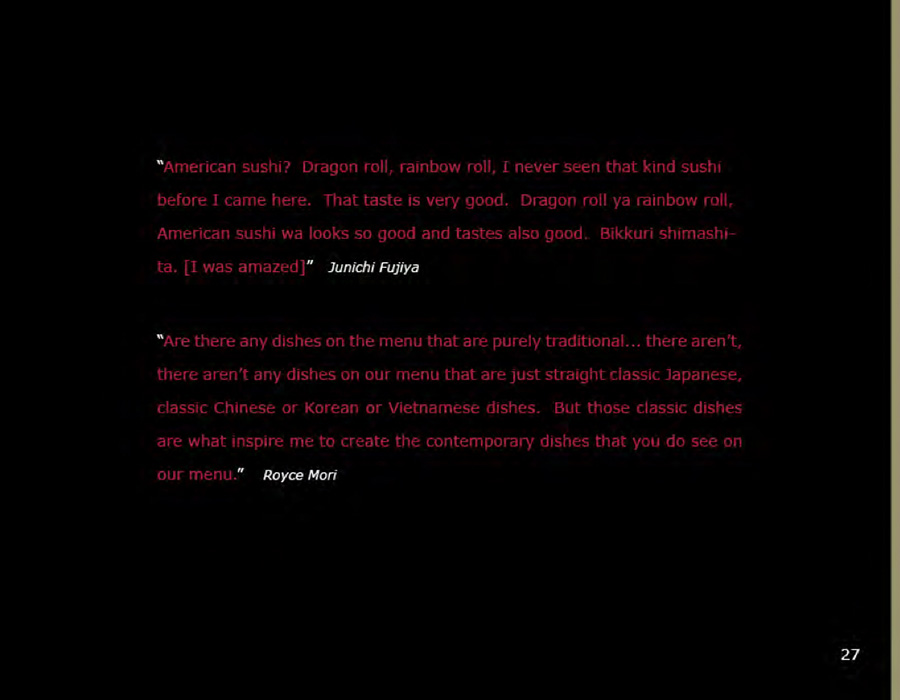 "American sushi? Dragon roll, rainbow roll, I never seen that kind sushi before I came here. That taste is very good. Dragon roll ya rainbow roll, American sushi wa looks so good and tastes also good. Bikkuri shimashita. [I was amazed]" Junichi Fujiya

"Are there any dishes on the menu that are purely traditional... there aren't, there aren't any dishes on our menu that are just straight classic Japanese, classic Chinese or Korean or Vietnamese dishes. But those classic dishes are what inspire me to create the contemporary dishes that you do see on our menu." Royce Mori

27